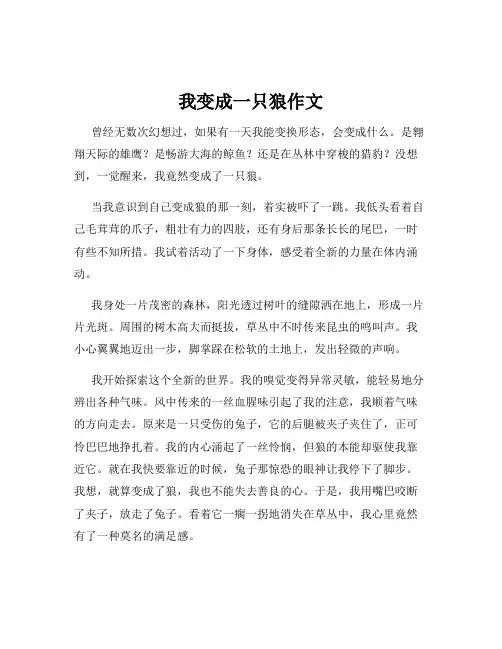 我变成一只狼作文

曾经无数次幻想过，如果有一天我能变换形态，会变成什么。是翱翔天际的雄鹰？是畅游大海的鲸鱼？还是在丛林中穿梭的猎豹？没想到，一觉醒来，我竟然变成了一只狼。

当我意识到自己变成狼的那一刻，着实被吓了一跳。我低头看着自己毛茸茸的爪子，粗壮有力的四肢，还有身后那条长长的尾巴，一时有些不知所措。我试着活动了一下身体，感受着全新的力量在体内涌动。

我身处一片茂密的森林，阳光透过树叶的缝隙洒在地上，形成一片片光斑。周围的树木高大而挺拔，草丛中不时传来昆虫的鸣叫声。我小心翼翼地迈出一步，脚掌踩在松软的土地上，发出轻微的声响。

我开始探索这个全新的世界。我的嗅觉变得异常灵敏，能轻易地分辨出各种气味。风中传来的一丝血腥味引起了我的注意，我顺着气味的方向走去。原来是一只受伤的兔子，它的后腿被夹子夹住了，正可怜巴巴地挣扎着。我的内心涌起了一丝怜悯，但狼的本能却驱使我靠近它。就在我快要靠近的时候，兔子那惊恐的眼神让我停下了脚步。我想，就算变成了狼，我也不能失去善良的心。于是，我用嘴巴咬断了夹子，放走了兔子。看着它一瘸一拐地消失在草丛中，我心里竟然有了一种莫名的满足感。